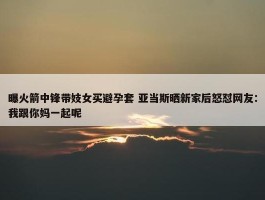 曝火箭中锋带妓女买避孕套 亚当斯晒新家后怒怼网友：我跟你妈一起呢